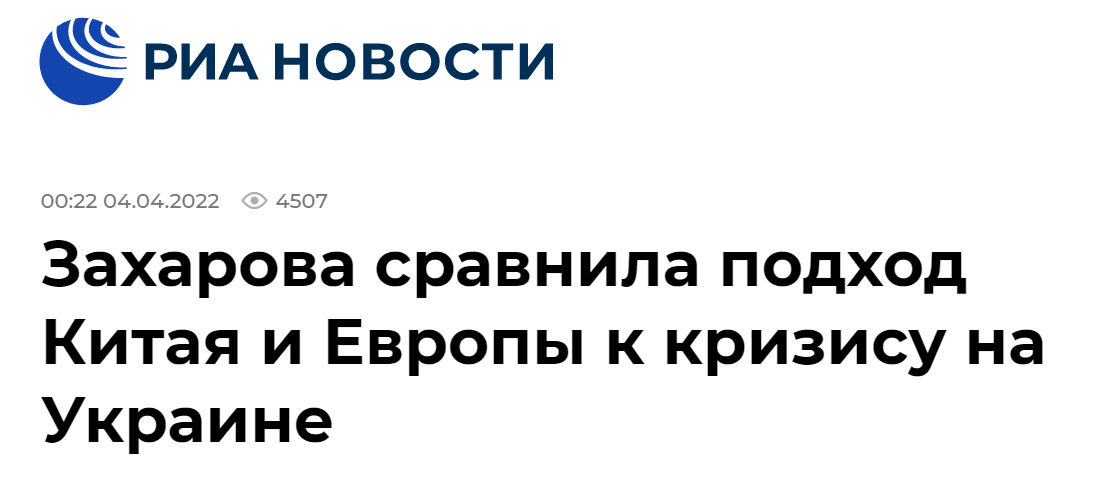 РИА НОВОСТИ

00:22 04.04.2022 4507

Захарова сравнила подход Китая и Европы к кризису на Украине